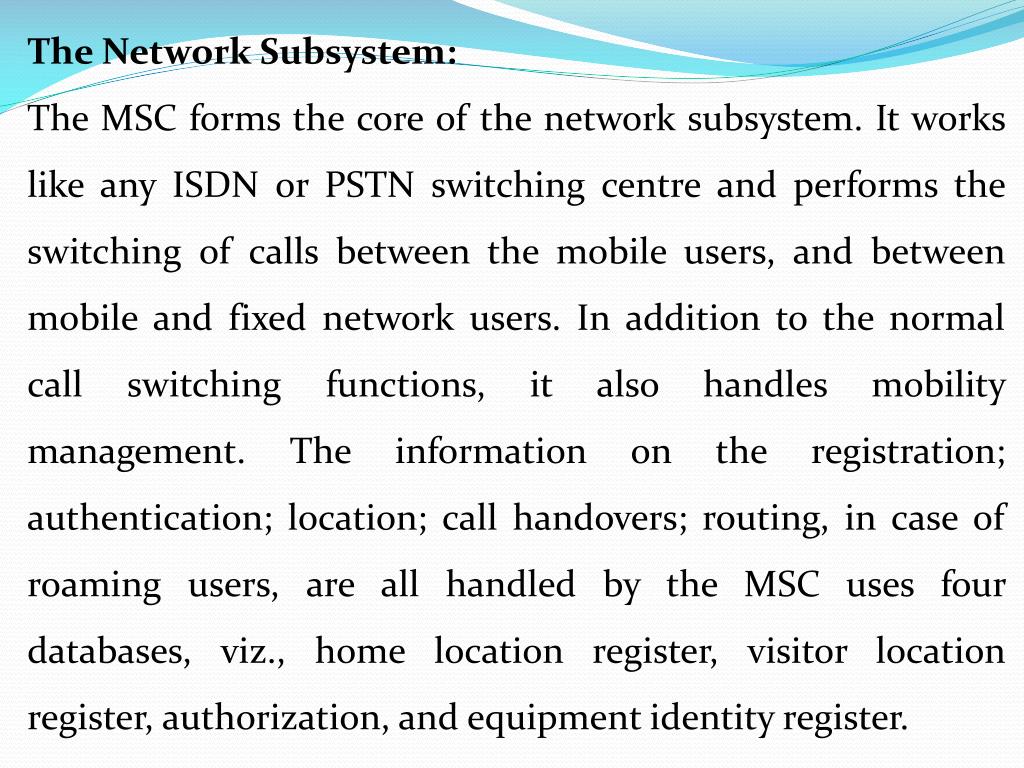 The Network Subsystem:

The MSC forms the core of the network subsystem. It works like any ISDN or PSTN switching centre and performs the switching of calls between the mobile users, and between mobile and fixed network users. In addition to the normal call switching functions, it also handles mobility management. The information on the registration; authentication; location; call handovers; routing, in case of roaming users, are all handled by the MSC uses four databases, viz., home location register, visitor location register, authorization, and equipment identity register.